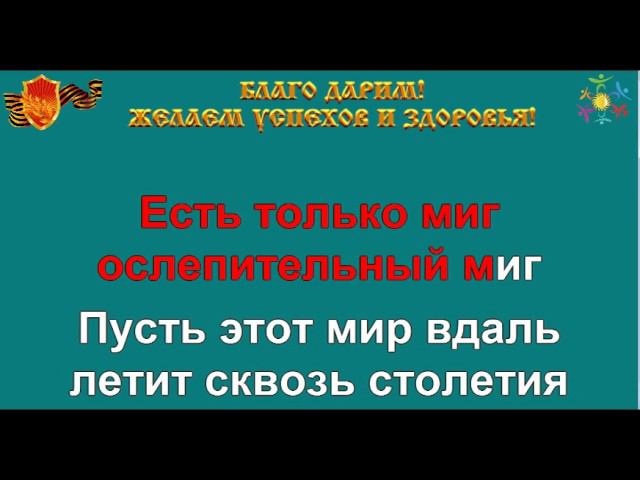 БЛАГО ДАРИМ!
ЖЕЛАЕМ УСПЕХОВ И ЗДОРОВЬЯ!

Есть только миг
ослепительный миг

Пусть этот мир вдаль
летит сквозь столетия